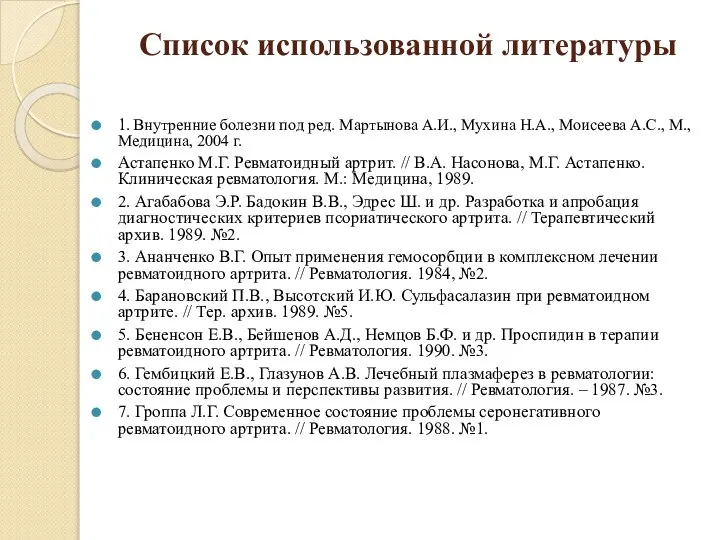 Список использованной литературы

1. Внутренние болезни под ред. Мартынова А.И., Мухина Н.А., Моисеева А.С., М., Медицина, 2004 г.

Астапенко М.Г. Ревматоидный артрит. // В.А. Насонова, М.Г. Астапенко. Клиническая ревматология. М.: Медицина, 1989.

2. Агабабова Э.Р. Бадокин В.В., Эдрес Ш. и др. Разработка и апробация диагностических критериев псориатического артрита. // Терапевтический архив. 1989. №2.

3. Ананченко В.Г. Опыт применения гемосорбции в комплексном лечении ревматоидного артрита. // Ревматология. 1984, №2.

4. Барановский П.В., Высотский И.Ю. Сульфасалазин при ревматоидном артрите. // Тер. архив. 1989. №5.

5. Бененсон Е.В., Бейшенов А.Д., Немцов Б.Ф. и др. Проспидин в терапии ревматоидного артрита. // Ревматология. 1990. №3.

6. Гембицкий Е.В., Глазунов А.В. Лечебный плазмаферез в ревматологии: состояние проблемы и перспективы развития. // Ревматология. – 1987. №3.

7. Гроппа Л.Г. Современное состояние проблемы серонегативного ревматоидного артрита. // Ревматология. 1988. №1.